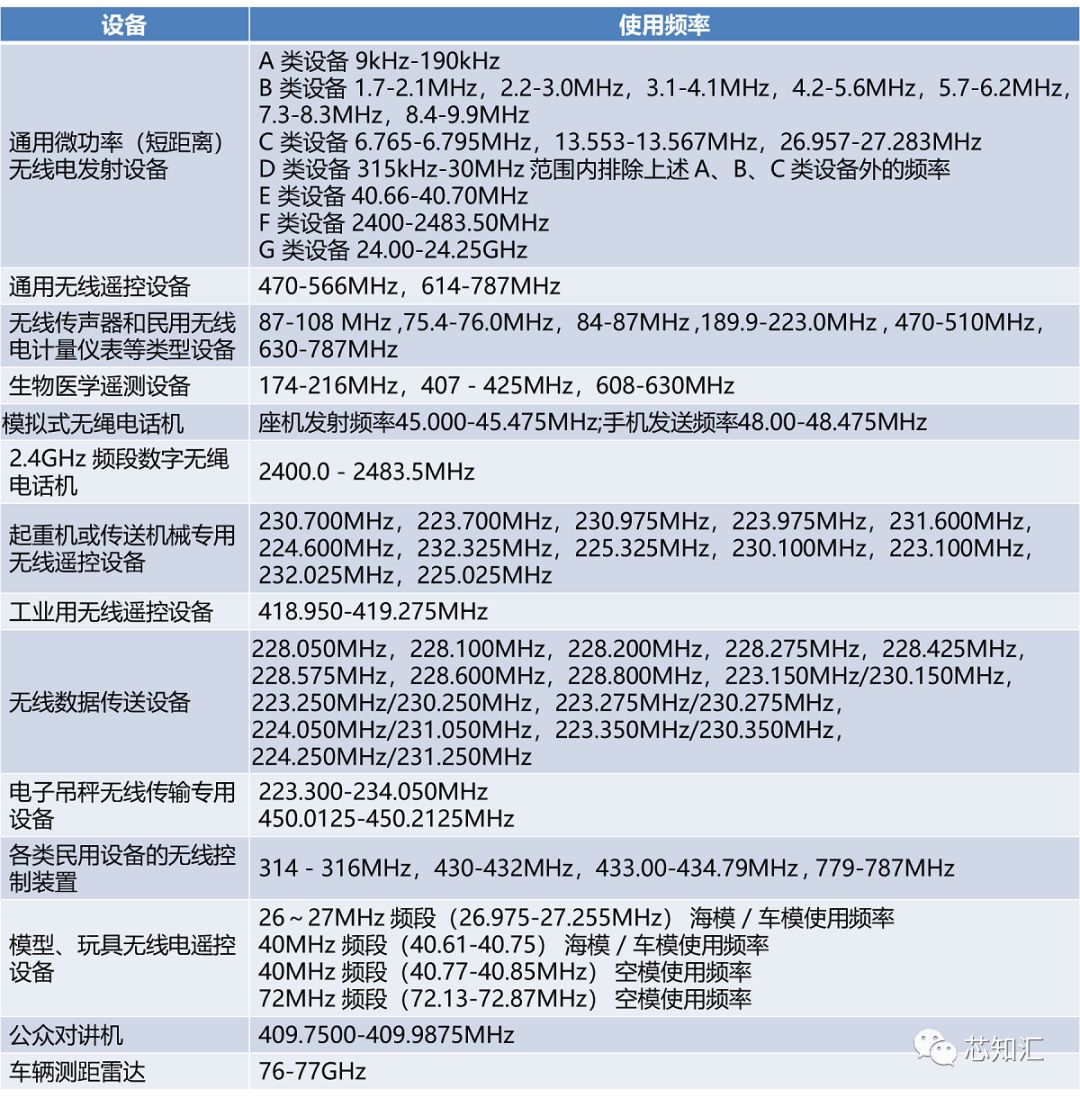 | 设备 | 使用频率 |
|---|---|
| 通用微功率（短距离）无线电发射设备 | A 类设备 9kHz-190kHz<br>B 类设备 1.7-2.1MHz，2.2-3.0MHz，3.1-4.1MHz，4.2-5.6MHz，5.7-6.2MHz，7.3-8.3MHz，8.4-9.9MHz<br>C 类设备 6.765-6.795MHz，13.553-13.567MHz，26.957-27.283MHz<br>D 类设备 315kHz-30MHz 范围内排除上述 A、B、C 类设备外的频率<br>E 类设备 40.66-40.70MHz<br>F 类设备 2400-2483.50MHz<br>G 类设备 24.00-24.25GHz |
| 通用无线遥控设备 | 470-566MHz，614-787MHz |
| 无线传声器和民用无线电计量仪表等类型设备 | 87-108 MHz ,75.4-76.0MHz，84-87MHz ,189.9-223.0MHz , 470-510MHz，630-787MHz |
| 生物医学遥测设备 | 174-216MHz，407 - 425MHz，608-630MHz |
| 模拟式无绳电话机 | 座机发射频率45.000-45.475MHz;手机发送频率48.00-48.475MHz |
| 2.4GHz 频段数字无绳电话机 | 2400.0 - 2483.5MHz |
| 起重机或传送机械专用无线遥控设备 | 230.700MHz，223.700MHz，230.975MHz，223.975MHz，231.600MHz，224.600MHz，232.325MHz，225.325MHz，230.100MHz，223.100MHz，232.025MHz，225.025MHz |
| 工业用无线遥控设备 | 418.950-419.275MHz |
| 无线数据传送设备 | 228.050MHz，228.100MHz，228.200MHz，228.275MHz，228.425MHz，228.575MHz，228.600MHz，228.800MHz，223.150MHz/230.150MHz，223.250MHz/230.250MHz，223.275MHz/230.275MHz，224.050MHz/231.050MHz，223.350MHz/230.350MHz，224.250MHz/231.250MHz |
| 电子吊秤无线传输专用设备 | 223.300-234.050MHz<br>450.0125-450.2125MHz |
| 各类民用设备的无线控制装置 | 314 - 316MHz，430-432MHz，433.00-434.79MHz , 779-787MHz |
| 模型、玩具无线电遥控设备 | 26～27MHz 频段（26.975-27.255MHz） 海模 / 车模使用频率<br>40MHz 频段（40.61-40.75） 海模 / 车模使用频率<br>40MHz 频段（40.77-40.85MHz） 空模使用频率<br>72MHz 频段（72.13-72.87MHz） 空模使用频率 |
| 公众对讲机 | 409.7500-409.9875MHz |
| 车辆测距雷达 | 76-77GHz |

芯知汇